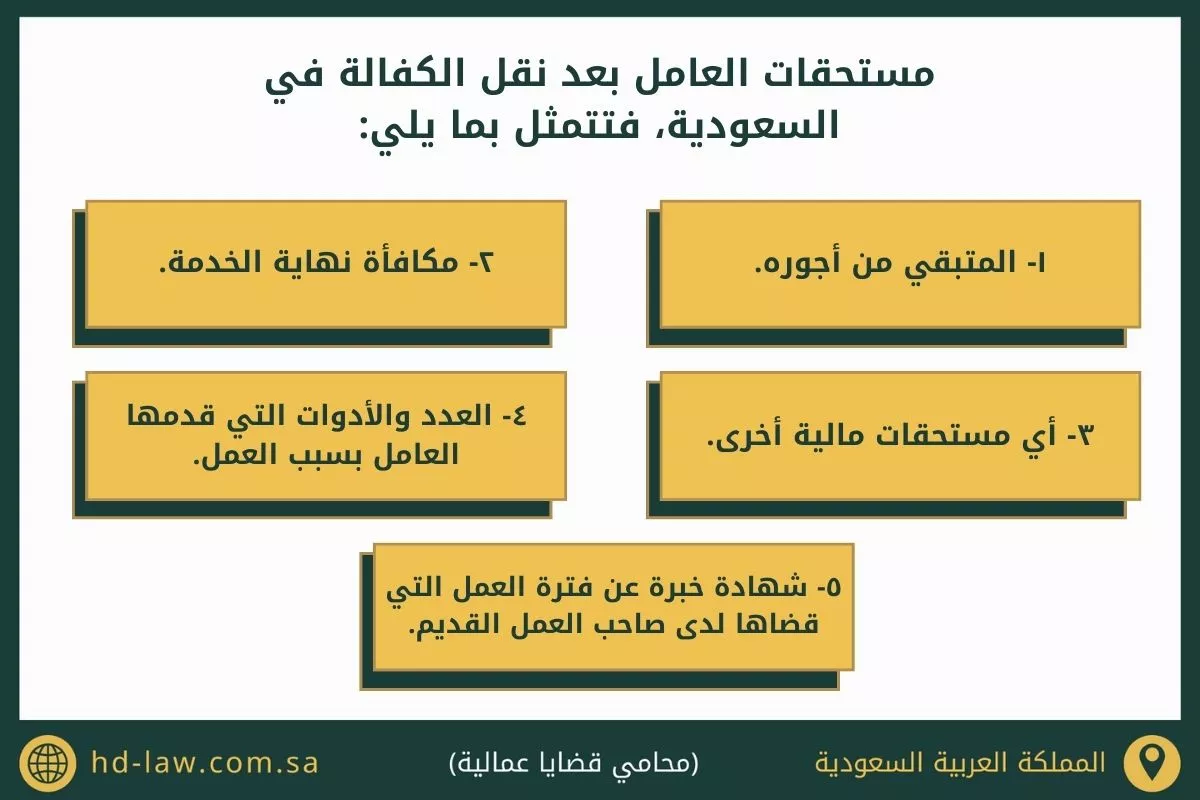 مستحقات العامل بعد نقل الكفالة في السعودية، فتتمثل بما يلي:

١- المتبقي من أجوره.

٢- مكافأة نهاية الخدمة.

٣- أي مستحقات مالية أخرى.

٤- العدد والأدوات التي قدمها العامل بسبب العمل.

٥- شهادة خبرة عن فترة العمل التي قضاها لدى صاحب العمل القديم.

المملكة العربية السعودية

(محامي قضايا عمالية)

hd-law.com.sa